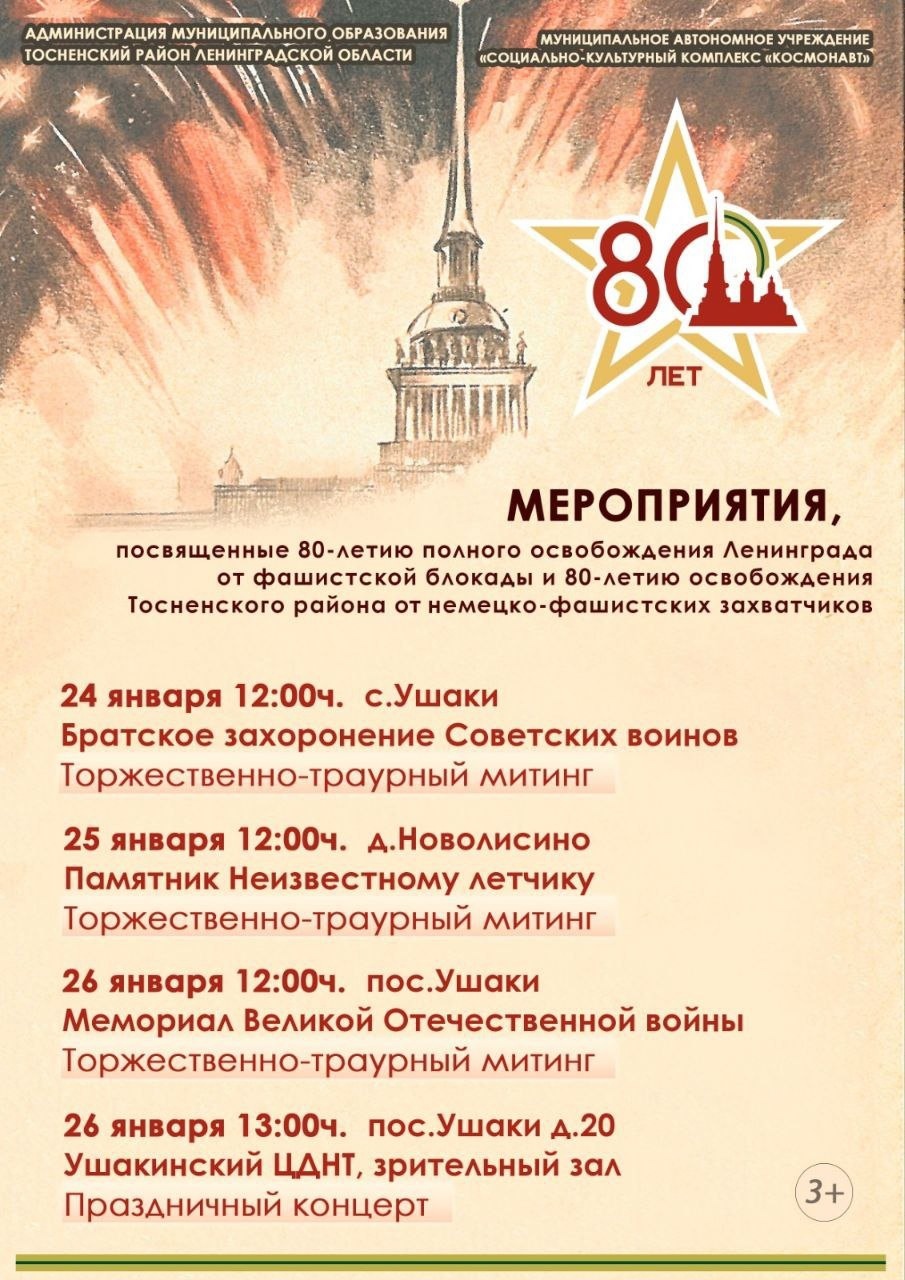 АДМИНИСТРАЦИЯ МУНИЦИПАЛЬНОГО ОБРАЗОВАНИЯ
ТОСНЕНСКИЙ РАЙОН ЛЕНИНГРАДСКОЙ ОБЛАСТИ

МУНИЦИПАЛЬНОЕ АВТОНОМНОЕ УЧРЕЖДЕНИЕ
«СОЦИАЛЬНО-КУЛЬТУРНЫЙ КОМПЛЕКС «КОСМОНАВТ»

80
ЛЕТ

МЕРОПРИЯТИЯ,

посвященные 80-летию полного освобождения Ленинграда от фашистской блокады и 80-летию освобождения Тосненского района от немецко-фашистских захватчиков

24 января 12:00ч. с.Ушаки
Братское захоронение Советских воинов
Торжественно-траурный митинг

25 января 12:00ч. д.Новолисино
Памятник Неизвестному летчику
Торжественно-траурный митинг

26 января 12:00ч. пос.Ушаки
Мемориал Великой Отечественной войны
Торжественно-траурный митинг

26 января 13:00ч. пос.Ушаки д.20
Ушакинский ЦДНТ, зрительный зал
Праздничный концерт

3+